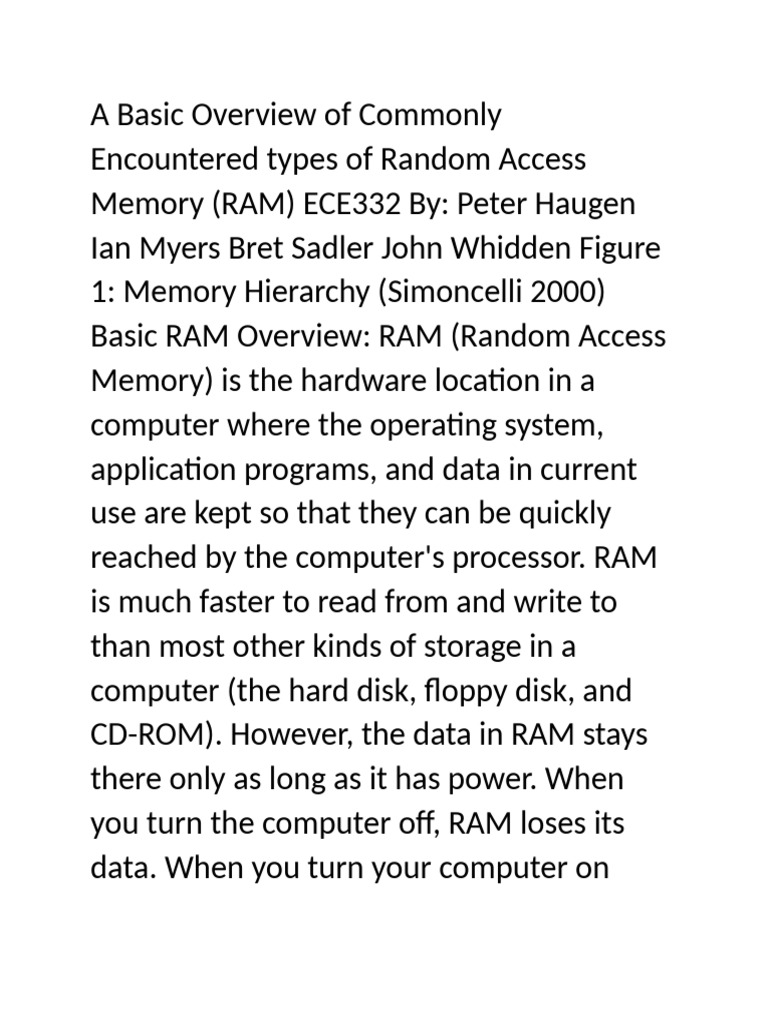 A Basic Overview of Commonly Encountered types of Random Access Memory (RAM) ECE332 By: Peter Haugen Ian Myers Bret Sadler John Whidden Figure 1: Memory Hierarchy (Simoncelli 2000) Basic RAM Overview: RAM (Random Access Memory) is the hardware location in a computer where the operating system, application programs, and data in current use are kept so that they can be quickly reached by the computer's processor. RAM is much faster to read from and write to than most other kinds of storage in a computer (the hard disk, floppy disk, and CD-ROM). However, the data in RAM stays there only as long as it has power. When you turn the computer off, RAM loses its data. When you turn your computer on